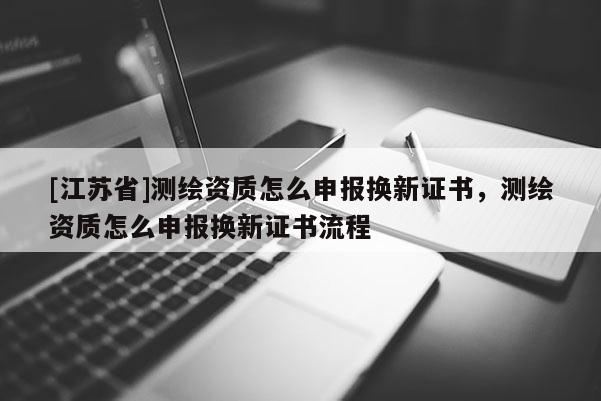 [江苏省]测绘资质怎么申报换新证书，测绘资质怎么申报换新证书流程